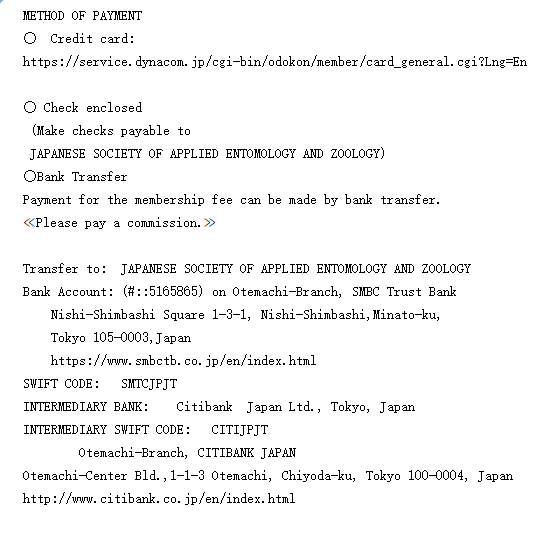 METHOD OF PAYMENT
○ Credit card:
https://service.dynacom.jp/cgi-bin/odokon/member/card_general.cgi?Lng=En

○ Check enclosed
(Make checks payable to
JAPANESE SOCIETY OF APPLIED ENTOMOLOGY AND ZOOLOGY)
○Bank Transfer
Payment for the membership fee can be made by bank transfer.
≪Please pay a commission.≫

Transfer to: JAPANESE SOCIETY OF APPLIED ENTOMOLOGY AND ZOOLOGY
Bank Account: (#::5165865) on Otemachi-Branch, SMBC Trust Bank
Nishi-Shimbashi Square 1-3-1, Nishi-Shimbashi,Minato-ku,
Tokyo 105-0003,Japan
https://www.smbctb.co.jp/en/index.html
SWIFT CODE: SMTCJPJT
INTERMEDIARY BANK: Citibank Japan Ltd., Tokyo, Japan
INTERMEDIARY SWIFT CODE: CITIJPJT
Otemachi-Branch, CITIBANK JAPAN
Otemachi-Center Bld.,1-1-3 Otemachi, Chiyoda-ku, Tokyo 100-0004, Japan
http://www.citibank.co.jp/en/index.html